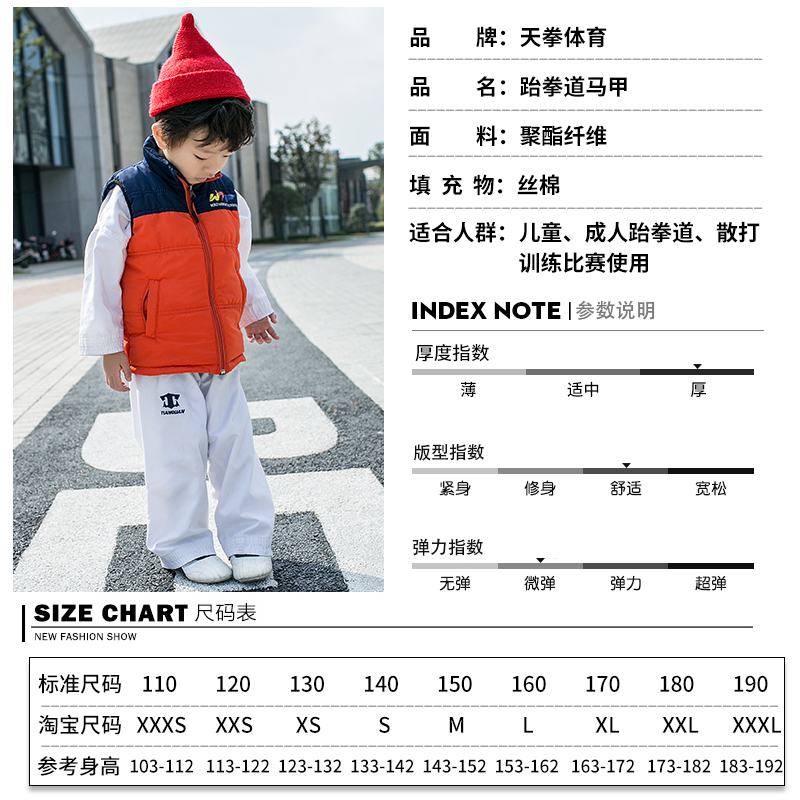 品　　牌：天拳体育

品　　名：跆拳道马甲

面　　料：聚酯纤维

填 充 物：丝棉

适合人群：儿童、成人跆拳道、散打训练比赛使用

INDEX NOTE | 参数说明

厚度指数

薄　适中　厚

版型指数

紧身　修身　舒适　宽松

弹力指数

无弹　微弹　弹力　超弹

SIZE CHART 尺码表

NEW FASHION SHOW

| 标准尺码 | 110 | 120 | 130 | 140 | 150 | 160 | 170 | 180 | 190 |
|---|---|---|---|---|---|---|---|---|---|
| 淘宝尺码 | XXXS | XXS | XS | S | M | L | XL | XXL | XXXL |
| 参考身高 | 103-112 | 113-122 | 123-132 | 133-142 | 143-152 | 153-162 | 163-172 | 173-182 | 183-192 |